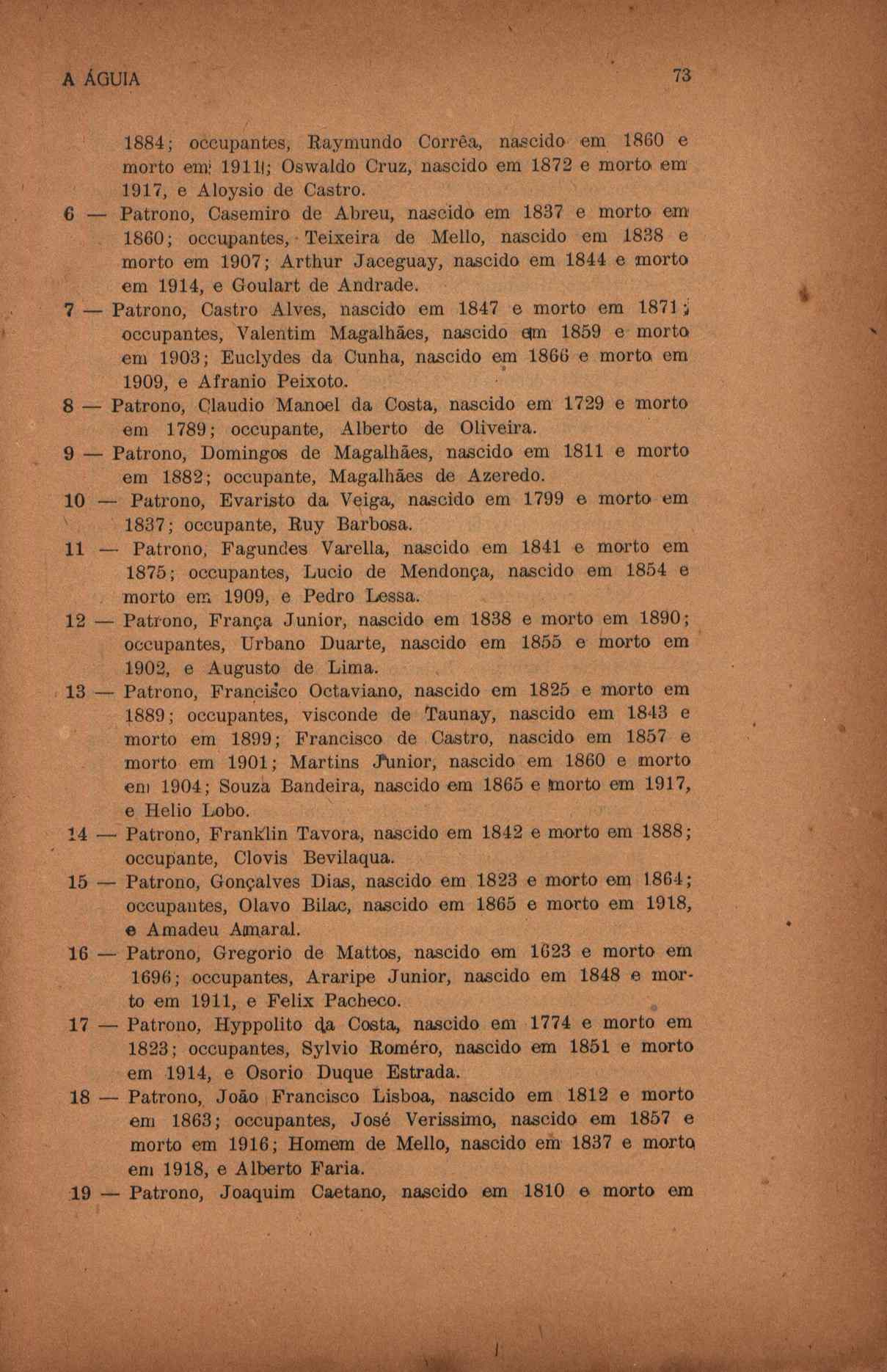 A ÁGUIA

73

1884; occupantes, Raymundo Corrêa, nascido em 1860 e morto em 1911; Oswaldo Cruz, nascido em 1872 e morto em 1917, e Aloysio de Castro.

6 — Patrono, Casemiro de Abreu, nascido em 1837 e morto em 1860; occupantes, Teixeira de Mello, nascido em 1838 e morto em 1907; Arthur Jaceguay, nascido em 1844 e morto em 1914, e Goulart de Andrade.

7 — Patrono, Castro Alves, nascido em 1847 e morto em 1871; occupantes, Valentim Magalhães, nascido em 1859 e morto em 1903; Euclydes da Cunha, nascido em 1866 e morto em 1909, e Afranio Peixoto.

8 — Patrono, Claudio Manoel da Costa, nascido em 1729 e morto em 1789; occupante, Alberto de Oliveira.

9 — Patrono, Domingos de Magalhães, nascido em 1811 e morto em 1882; occupante, Magalhães de Azeredo.

10 — Patrono, Evaristo da Veiga, nascido em 1799 e morto em 1837; occupante, Ruy Barbosa.

11 — Patrono, Fagundes Varella, nascido em 1841 e morto em 1875; occupantes, Lucio de Mendonça, nascido em 1854 e morto em 1909, e Pedro Lessa.

12 — Patrono, França Junior, nascido em 1838 e morto em 1890; occupantes, Urbano Duarte, nascido em 1855 e morto em 1902, e Augusto de Lima.

13 — Patrono, Francisco Octaviano, nascido em 1825 e morto em 1889; occupantes, visconde de Taunay, nascido em 1843 e morto em 1899; Francisco de Castro, nascido em 1857 e morto em 1901; Martins Junior, nascido em 1860 e morto em 1904; Souza Bandeira, nascido em 1865 e morto em 1917, e Helio Lobo.

14 — Patrono, Franklin Tavora, nascido em 1842 e morto em 1888; occupante, Clovis Bevilaqua.

15 — Patrono, Gonçalves Dias, nascido em 1823 e morto em 1864; occupantes, Olavo Bilac, nascido em 1865 e morto em 1918, e Amadeu Amaral.

16 — Patrono, Gregorio de Mattos, nascido em 1623 e morto em 1696; occupantes, Araripe Junior, nascido em 1848 e morto em 1911, e Felix Pacheco.

17 — Patrono, Hyppolito da Costa, nascido em 1774 e morto em 1823; occupantes, Sylvio Roméro, nascido em 1851 e morto em 1914, e Osorio Duque Estrada.

18 — Patrono, João Francisco Lisboa, nascido em 1812 e morto em 1863; occupantes, José Verissimo, nascido em 1857 e morto em 1916; Homem de Mello, nascido em 1837 e morto em 1918, e Alberto Faria.

19 — Patrono, Joaquim Caetano, nascido em 1810 e morto em